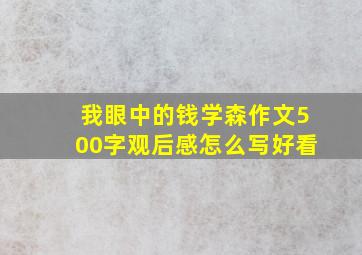 我眼中的钱学森作文500字观后感怎么写好看